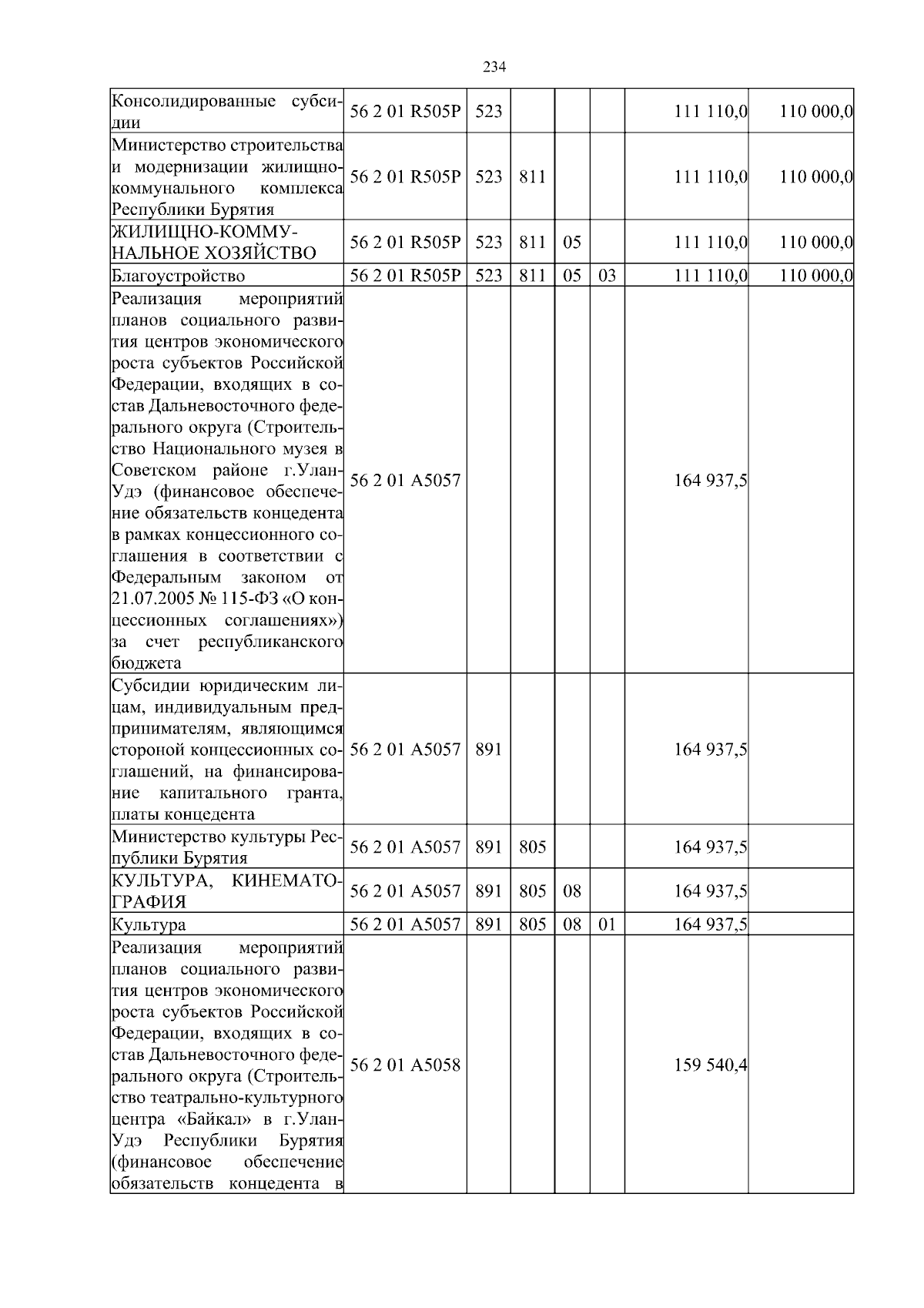 234

| | | | | | | | |
|---|---|---|---|---|---|---|---|
| Консолидированные субсидии | 56 2 01 R505P | 523 | | | | 111 110,0 | 110 000,0 |
| Министерство строительства и модернизации жилищно-коммунального комплекса Республики Бурятия | 56 2 01 R505P | 523 | 811 | | | 111 110,0 | 110 000,0 |
| ЖИЛИЩНО-КОММУНАЛЬНОЕ ХОЗЯЙСТВО | 56 2 01 R505P | 523 | 811 | 05 | | 111 110,0 | 110 000,0 |
| Благоустройство | 56 2 01 R505P | 523 | 811 | 05 | 03 | 111 110,0 | 110 000,0 |
| Реализация мероприятий планов социального развития центров экономического роста субъектов Российской Федерации, входящих в состав Дальневосточного федерального округа (Строительство Национального музея в Советском районе г.Улан-Удэ (финансовое обеспечение обязательств концедента в рамках концессионного соглашения в соответствии с Федеральным законом от 21.07.2005 № 115-ФЗ «О концессионных соглашениях») за счет республиканского бюджета | 56 2 01 A5057 | | | | | 164 937,5 | |
| Субсидии юридическим лицам, индивидуальным предпринимателям, являющимся стороной концессионных соглашений, на финансирование капитального гранта, платы концедента | 56 2 01 A5057 | 891 | | | | 164 937,5 | |
| Министерство культуры Республики Бурятия | 56 2 01 A5057 | 891 | 805 | | | 164 937,5 | |
| КУЛЬТУРА, КИНЕМАТОГРАФИЯ | 56 2 01 A5057 | 891 | 805 | 08 | | 164 937,5 | |
| Культура | 56 2 01 A5057 | 891 | 805 | 08 | 01 | 164 937,5 | |
| Реализация мероприятий планов социального развития центров экономического роста субъектов Российской Федерации, входящих в состав Дальневосточного федерального округа (Строительство театрально-культурного центра «Байкал» в г.Улан-Удэ Республики Бурятия (финансовое обеспечение обязательств концедента в | 56 2 01 A5058 | | | | | 159 540,4 | |